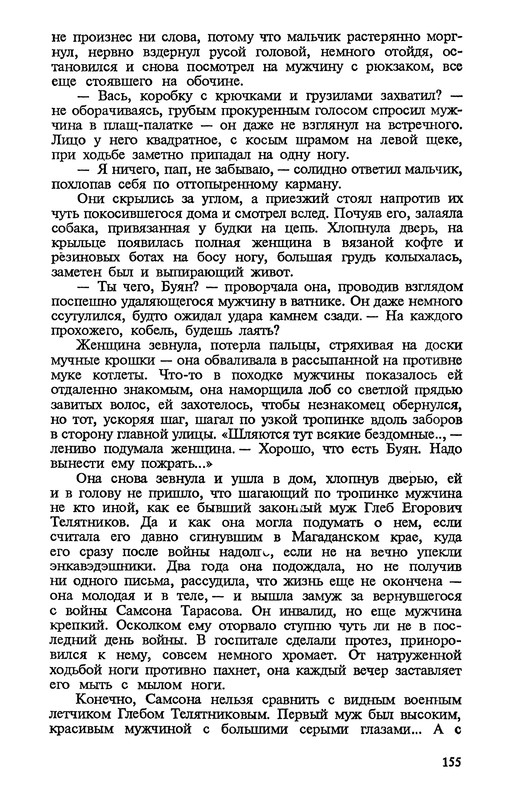 не произнес ни слова, потому что мальчик растерянно моргнул, нервно вздернул русой головой, немного отойдя, остановился и снова посмотрел на мужчину с рюкзаком, все еще стоявшего на обочине.

— Вась, коробку с крючками и грузилами захватил? — не оборачиваясь, грубым прокуренным голосом спросил мужчина в плащ-палатке — он даже не взглянул на встречного. Лицо у него квадратное, с косым шрамом на левой щеке, при ходьбе заметно припадал на одну ногу.

— Я ничего, пап, не забываю, — солидно ответил мальчик, похлопав себя по оттопыренному карману.

Они скрылись за углом, а приезжий стоял напротив их чуть покосившегося дома и смотрел вслед. Почуяв его, залаяла собака, привязанная у будки на цепь. Хлопнула дверь, на крыльце появилась полная женщина в вязаной кофте и резиновых ботах на босу ногу, большая грудь колыхалась, заметен был и выпирающий живот.

— Ты чего, Буян? — проворчала она, проводив взглядом поспешно удаляющегося мужчину в ватнике. Он даже немного ссутулился, будто ожидал удара камнем сзади. — На каждого прохожего, кобель, будешь лаять?

Женщина зевнула, потерла пальцы, стряхивая на доски мучные крошки — она обваливала в рассыпанной на противне муке котлеты. Что-то в походке мужчины показалось ей отдаленно знакомым, она наморщила лоб со светлой прядью завитых волос, ей захотелось, чтобы незнакомец обернулся, но тот, ускоряя шаг, шагал по узкой тропинке вдоль заборов в сторону главной улицы. «Шляются тут всякие бездомные.., — лениво подумала женщина. — Хорошо, что есть Буян. Надо вынести ему пожрать...»

Она снова зевнула и ушла в дом, хлопнув дверью, ей и в голову не пришло, что шагающий по тропинке мужчина не кто иной, как ее бывший законный муж Глеб Егорович Телятников. Да и как она могла подумать о нем, если считала его давно сгинувшим в Магаданском крае, куда его сразу после войны надолго, если не на вечно упекли энкавэдэшники. Два года она подождала, но не получив ни одного письма, рассудила, что жизнь еще не окончена — она молодая и в теле, — и вышла замуж за вернувшегося с войны Самсона Тарасова. Он инвалид, но еще мужчина крепкий. Осколком ему оторвало ступню чуть ли не в последний день войны. В госпитале сделали протез, приноровился к нему, совсем немного хромает. От натруженной ходьбой ноги противно пахнет, она каждый вечер заставляет его мыть с мылом ноги.

Конечно, Самсона нельзя сравнить с видным военным летчиком Глебом Телятниковым. Первый муж был высоким, красивым мужчиной с большими серыми глазами... А с

155